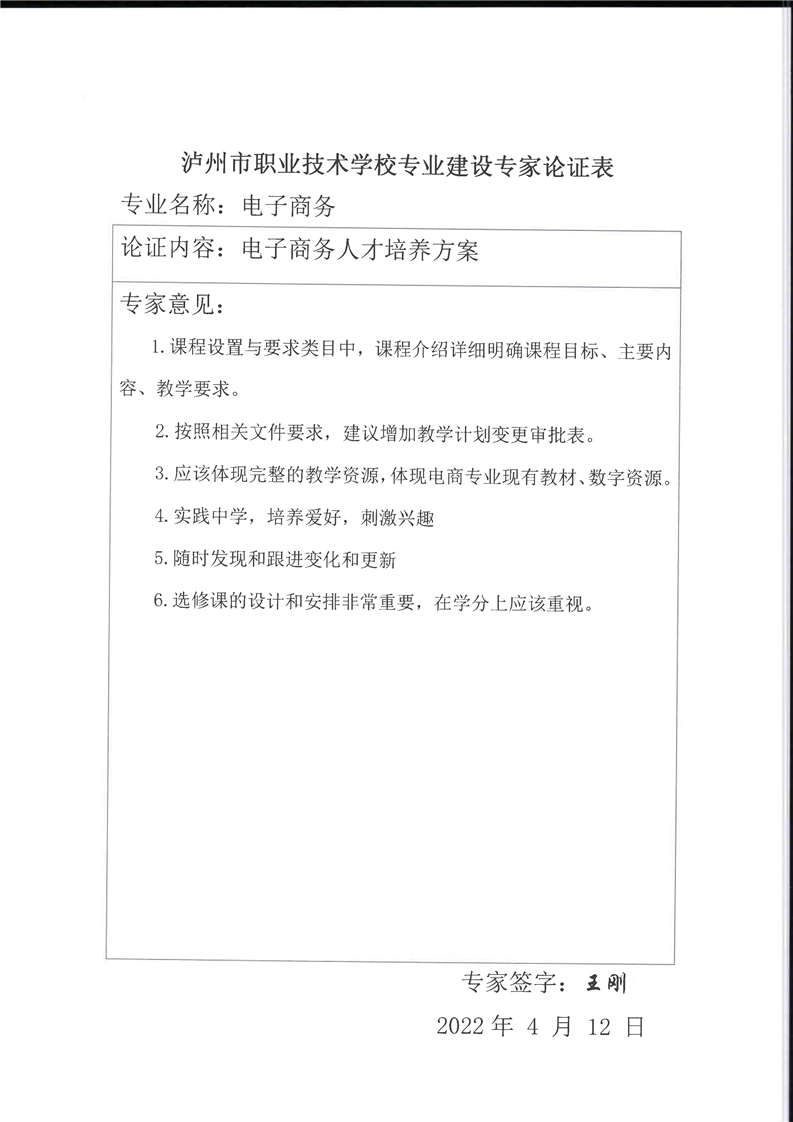 泸州市职业技术学校专业建设专家论证表

专业名称：电子商务

论证内容：电子商务人才培养方案

专家意见：

1.课程设置与要求类目中，课程介绍详细明确课程目标、主要内容、教学要求。

2.按照相关文件要求，建议增加教学计划变更审批表。

3.应该体现完整的教学资源，体现电商专业现有教材、数字资源。

4.实践中学，培养爱好，刺激兴趣

5.随时发现和跟进变化和更新

6.选修课的设计和安排非常重要，在学分上应该重视。

专家签字：王刚

2022 年 4 月 12 日